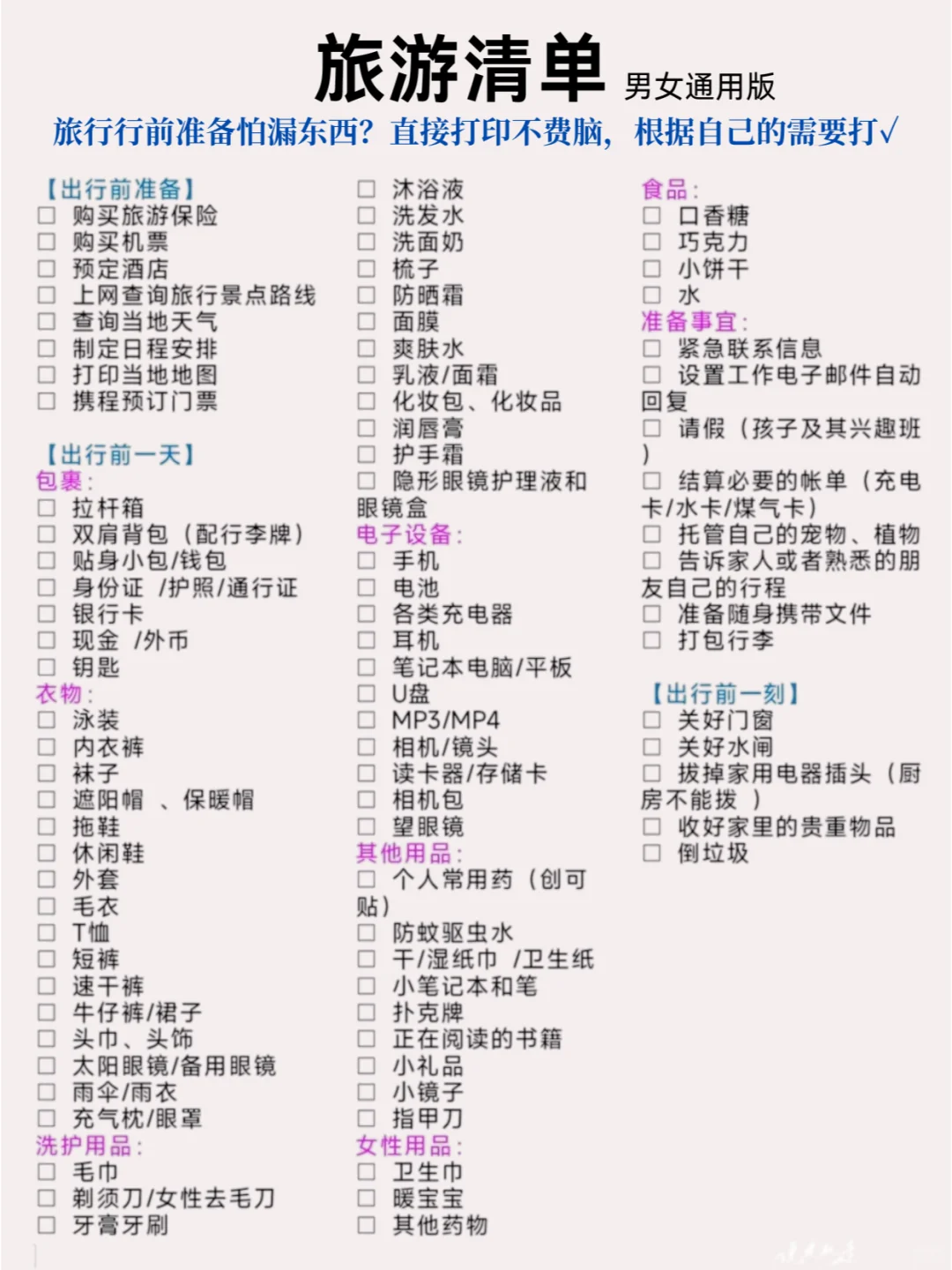 旅游清单 男女通用版

旅行行前准备怕漏东西？直接打印不费脑，根据自己的需要打√

【出行前准备】
☐ 购买旅游保险
☐ 购买机票
☐ 预定酒店
☐ 上网查询旅行景点路线
☐ 查询当地天气
☐ 制定日程安排
☐ 打印当地地图
☐ 携程预订门票

【出行前一天】
包裹：
☐ 拉杆箱
☐ 双肩背包（配行李牌）
☐ 贴身小包/钱包
☐ 身份证 /护照/通行证
☐ 银行卡
☐ 现金 /外币
☐ 钥匙
衣物：
☐ 泳装
☐ 内衣裤
☐ 袜子
☐ 遮阳帽 、保暖帽
☐ 拖鞋
☐ 休闲鞋
☐ 外套
☐ 毛衣
☐ T恤
☐ 短裤
☐ 速干裤
☐ 牛仔裤/裙子
☐ 头巾、头饰
☐ 太阳眼镜/备用眼镜
☐ 雨伞/雨衣
☐ 充气枕/眼罩
洗护用品：
☐ 毛巾
☐ 剃须刀/女性去毛刀
☐ 牙膏牙刷

☐ 沐浴液
☐ 洗发水
☐ 洗面奶
☐ 梳子
☐ 防晒霜
☐ 面膜
☐ 爽肤水
☐ 乳液/面霜
☐ 化妆包、化妆品
☐ 润唇膏
☐ 护手霜
☐ 隐形眼镜护理液和眼镜盒
电子设备：
☐ 手机
☐ 电池
☐ 各类充电器
☐ 耳机
☐ 笔记本电脑/平板
☐ U盘
☐ MP3/MP4
☐ 相机/镜头
☐ 读卡器/存储卡
☐ 相机包
☐ 望眼镜
其他用品：
☐ 个人常用药（创可贴）
☐ 防蚊驱虫水
☐ 干/湿纸巾 /卫生纸
☐ 小笔记本和笔
☐ 扑克牌
☐ 正在阅读的书籍
☐ 小礼品
☐ 小镜子
☐ 指甲刀
女性用品：
☐ 卫生巾
☐ 暖宝宝
☐ 其他药物

食品：
☐ 口香糖
☐ 巧克力
☐ 小饼干
☐ 水
准备事宜：
☐ 紧急联系信息
☐ 设置工作电子邮件自动回复
☐ 请假（孩子及其兴趣班）
☐ 结算必要的帐单（充电卡/水卡/煤气卡）
☐ 托管自己的宠物、植物
☐ 告诉家人或者熟悉的朋友自己的行程
☐ 准备随身携带文件
☐ 打包行李

【出行前一刻】
☐ 关好门窗
☐ 关好水闸
☐ 拔掉家用电器插头（厨房不能拔 ）
☐ 收好家里的贵重物品
☐ 倒垃圾